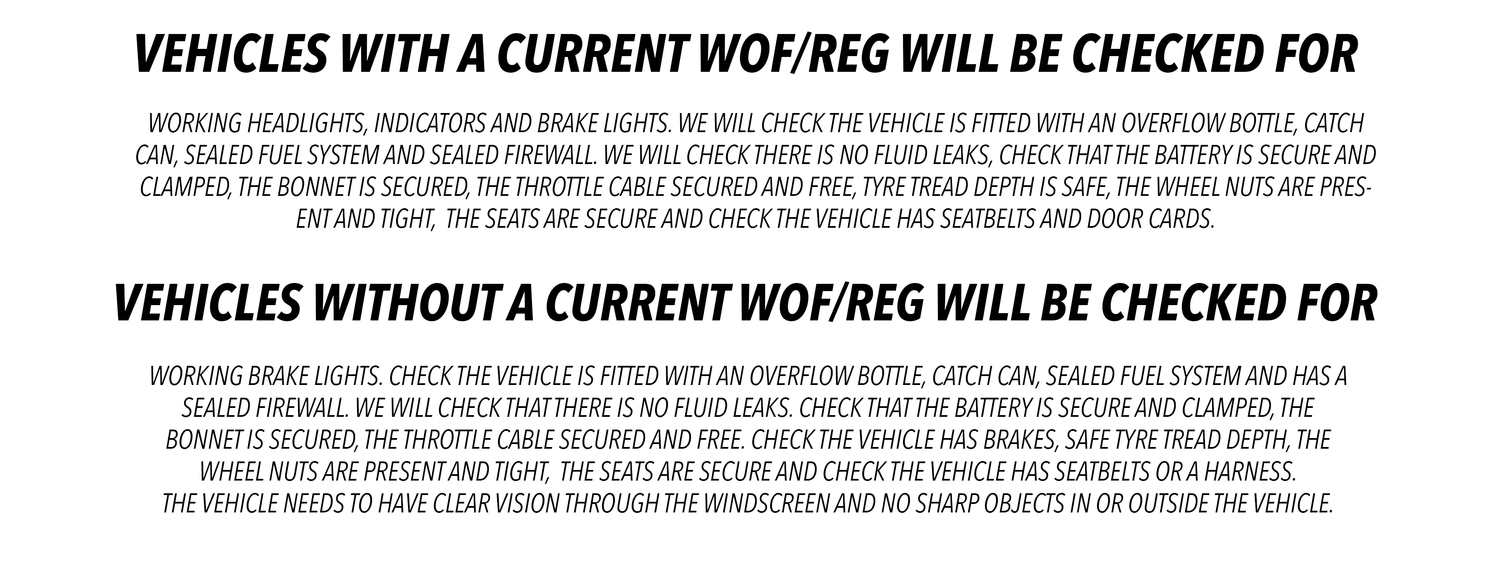 VEHICLES WITH A CURRENT WOF/REG WILL BE CHECKED FOR

WORKING HEADLIGHTS, INDICATORS AND BRAKE LIGHTS. WE WILL CHECK THE VEHICLE IS FITTED WITH AN OVERFLOW BOTTLE, CATCH CAN, SEALED FUEL SYSTEM AND SEALED FIREWALL. WE WILL CHECK THERE IS NO FLUID LEAKS, CHECK THAT THE BATTERY IS SECURE AND CLAMPED, THE BONNET IS SECURED, THE THROTTLE CABLE SECURED AND FREE, TYRE TREAD DEPTH IS SAFE, THE WHEEL NUTS ARE PRESENT AND TIGHT, THE SEATS ARE SECURE AND CHECK THE VEHICLE HAS SEATBELTS AND DOOR CARDS.

VEHICLES WITHOUT A CURRENT WOF/REG WILL BE CHECKED FOR

WORKING BRAKE LIGHTS. CHECK THE VEHICLE IS FITTED WITH AN OVERFLOW BOTTLE, CATCH CAN, SEALED FUEL SYSTEM AND HAS A SEALED FIREWALL. WE WILL CHECK THAT THERE IS NO FLUID LEAKS. CHECK THAT THE BATTERY IS SECURE AND CLAMPED, THE BONNET IS SECURED, THE THROTTLE CABLE SECURED AND FREE. CHECK THE VEHICLE HAS BRAKES, SAFE TYRE TREAD DEPTH, THE WHEEL NUTS ARE PRESENT AND TIGHT, THE SEATS ARE SECURE AND CHECK THE VEHICLE HAS SEATBELTS OR A HARNESS.
THE VEHICLE NEEDS TO HAVE CLEAR VISION THROUGH THE WINDSCREEN AND NO SHARP OBJECTS IN OR OUTSIDE THE VEHICLE.